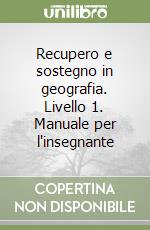 unilibro

Recupero e sostegno in geografia. Livello 1. Manuale per l'insegnante

COPERTINA NON DISPONIBILE